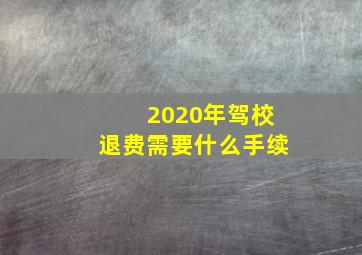 2020年驾校
退费需要什么手续